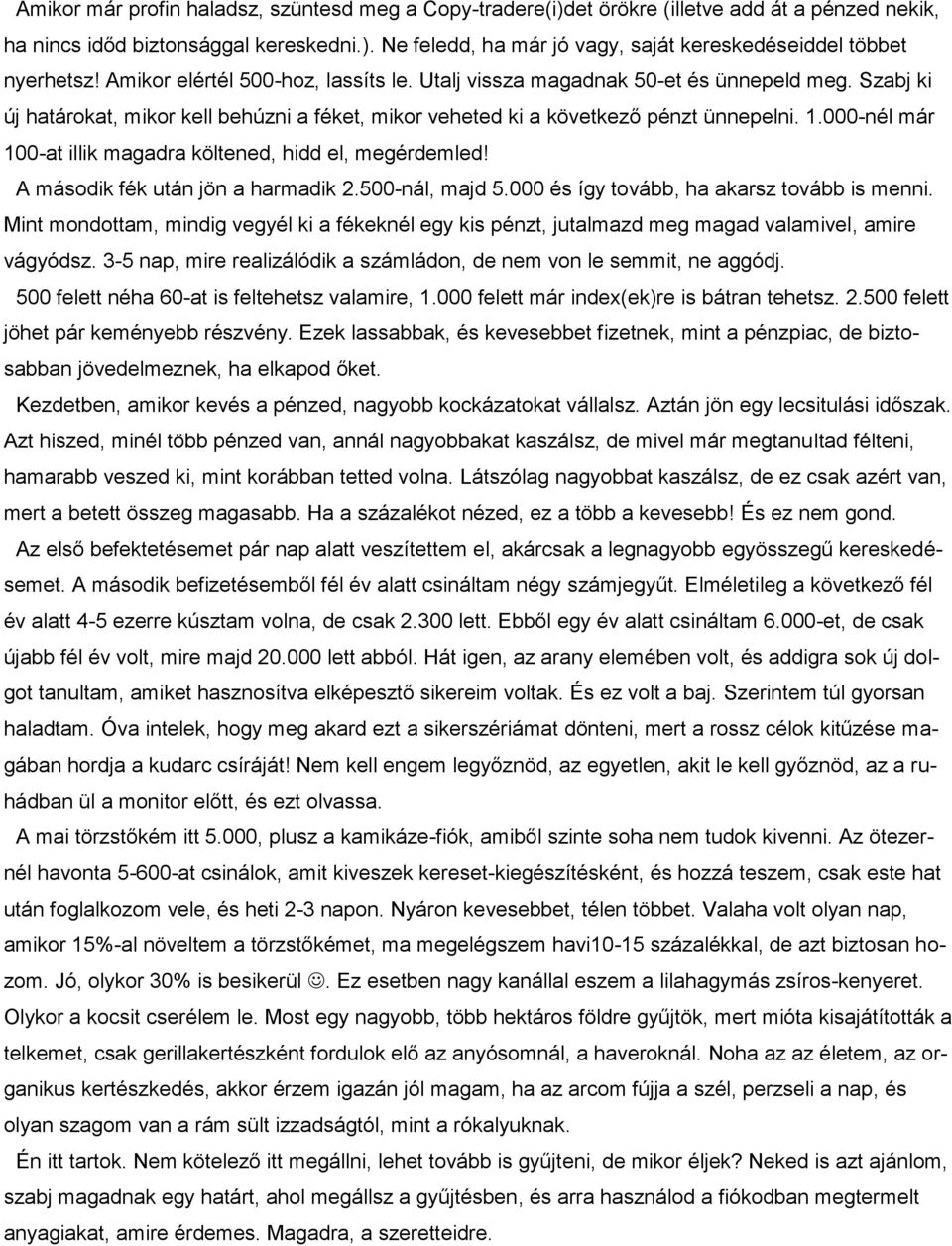 Amikor már profin haladsz, szüntesd meg a Copy-tradere(i)det örökre (illetve add át a pénzed nekik, ha nincs időd biztonsággal kereskedni.). Ne feledd, ha már jó vagy, saját kereskedéseiddel többet nyerhetsz! Amikor elértél 500-hoz, lassíts le. Utalj vissza magadnak 50-et és ünnepeld meg. Szabj ki új határokat, mikor kell behúzni a féket, mikor veheted ki a következő pénzt ünnepelni. 1.000-nél már 100-at illik magadra költened, hidd el, megérdemled!

A második fék után jön a harmadik 2.500-nál, majd 5.000 és így tovább, ha akarsz tovább is menni. Mint mondottam, mindig vegyél ki a fékeknél egy kis pénzt, jutalmazd meg magad valamivel, amire vágyódsz. 3-5 nap, mire realizálódik a számládon, de nem von le semmit, ne aggódj.

500 felett néha 60-at is feltehetsz valamire, 1.000 felett már index(ek)re is bátran tehetsz. 2.500 felett jöhet pár keményebb részvény. Ezek lassabbak, és kevesebbet fizetnek, mint a pénzpiac, de biztosabban jövedelmeznek, ha elkapod őket.

Kezdetben, amikor kevés a pénzed, nagyobb kockázatokat vállalsz. Aztán jön egy lecsitulási időszak. Azt hiszed, minél több pénzed van, annál nagyobbakat kaszálsz, de mivel már megtanultad félteni, hamarabb veszed ki, mint korábban tetted volna. Látszólag nagyobbat kaszálsz, de ez csak azért van, mert a betett összeg magasabb. Ha a százalékot nézed, ez a több a kevesebb! És ez nem gond.

Az első befektetésemet pár nap alatt veszítettem el, akárcsak a legnagyobb egyösszegű kereskedésemet. A második befizetésemből fél év alatt csináltam négy számjegyűt. Elméletileg a következő fél év alatt 4-5 ezerre kúsztam volna, de csak 2.300 lett. Ebből egy év alatt csináltam 6.000-et, de csak újabb fél év volt, mire majd 20.000 lett abból. Hát igen, az arany elemében volt, és addigra sok új dolgot tanultam, amiket hasznosítva elképesztő sikereim voltak. És ez volt a baj. Szerintem túl gyorsan haladtam. Óva intelek, hogy meg akard ezt a sikerszériámat dönteni, mert a rossz célok kitűzése magában hordja a kudarc csíráját! Nem kell engem legyőznöd, az egyetlen, akit le kell győznöd, az a ruhádban ül a monitor előtt, és ezt olvassa.

A mai törzstőkém itt 5.000, plusz a kamikáze-fiók, amiből szinte soha nem tudok kivenni. Az ötezernél havonta 5-600-at csinálok, amit kiveszek kereset-kiegészítésként, és hozzá teszem, csak este hat után foglalkozom vele, és heti 2-3 napon. Nyáron kevesebbet, télen többet. Valaha volt olyan nap, amikor 15%-al növeltem a törzstőkémet, ma megelégszem havi10-15 százalékkal, de azt biztosan hozom. Jó, olykor 30% is besikerül ☺. Ez esetben nagy kanállal eszem a lilahagymás zsíros-kenyeret. Olykor a kocsit cserélem le. Most egy nagyobb, több hektáros földre gyűjtök, mert mióta kisajátítottak a telkemet, csak gerillakertészként fordulok elő az anyósomnál, a haveroknál. Noha az az életem, az organikus kertészkedés, akkor érzem igazán jól magam, ha az arcom fújja a szél, perzseli a nap, és olyan szagom van a rám sült izzadságtól, mint a rókalyuknak.

Én itt tartok. Nem kötelező itt megállni, lehet tovább is gyűjteni, de mikor éljek? Neked is azt ajánlom, szabj magadnak egy határt, ahol megállsz a gyűjtésben, és arra használod a fiókodban megtermelt anyagiakat, amire érdemes. Magadra, a szeretteidre.